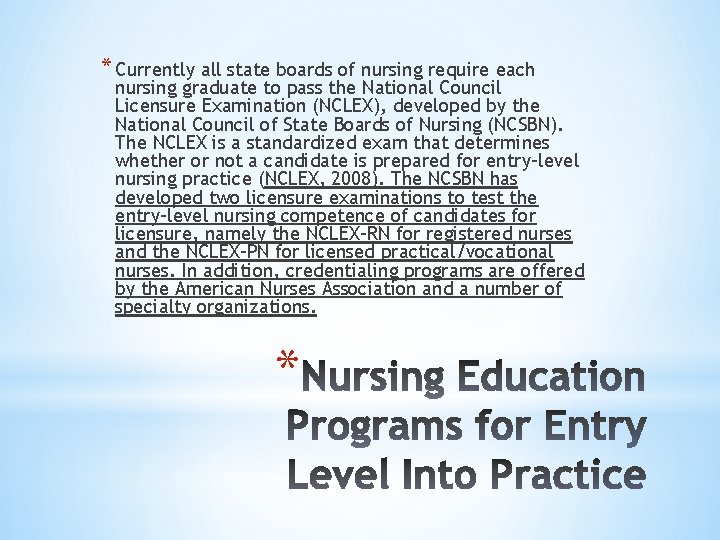 * Currently all state boards of nursing require each nursing graduate to pass the National Council Licensure Examination (NCLEX), developed by the National Council of State Boards of Nursing (NCSBN). The NCLEX is a standardized exam that determines whether or not a candidate is prepared for entry-level nursing practice (NCLEX, 2008). The NCSBN has developed two licensure examinations to test the entry-level nursing competence of candidates for licensure, namely the NCLEX-RN for registered nurses and the NCLEX-PN for licensed practical/vocational nurses. In addition, credentialing programs are offered by the American Nurses Association and a number of specialty organizations.

* Nursing Education Programs for Entry Level Into Practice